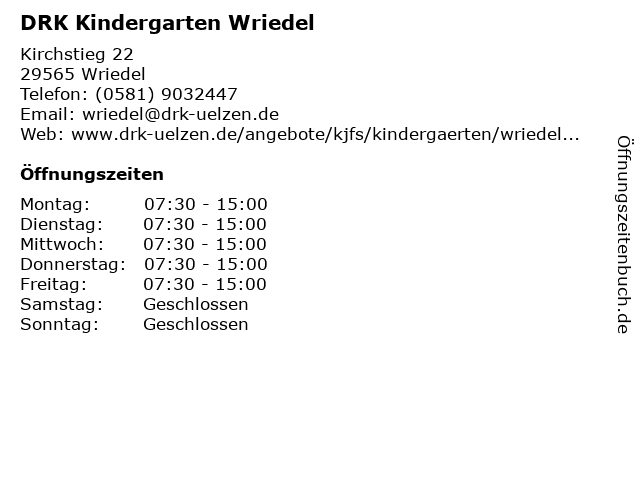 DRK Kindergarten Wriedel

Kirchstieg 22
29565 Wriedel
Telefon: (0581) 9032447
Email: wriedel@drk-uelzen.de
Web: www.drk-uelzen.de/angebote/kjfs/kindergaerten/wriedel...

Öffnungszeiten

Montag: 07:30 - 15:00
Dienstag: 07:30 - 15:00
Mittwoch: 07:30 - 15:00
Donnerstag: 07:30 - 15:00
Freitag: 07:30 - 15:00
Samstag: Geschlossen
Sonntag: Geschlossen

Öffnungszeitenbuch.de